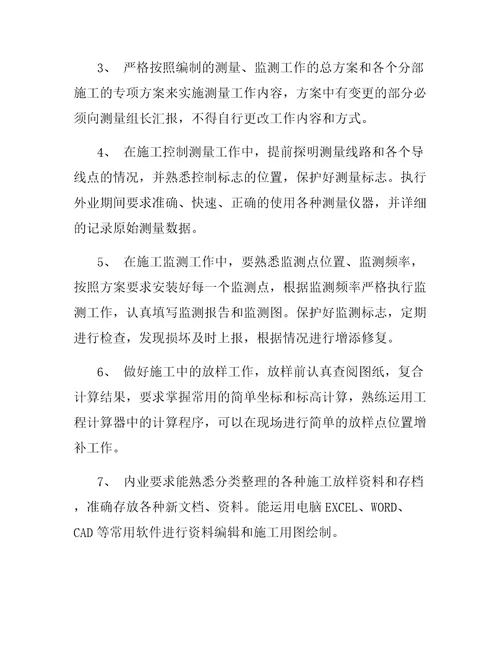 3、 严格按照编制的测量、监测工作的总方案和各个分部施工的专项方案来实施测量工作内容，方案中有变更的部分必须向测量组长汇报，不得自行更改工作内容和方式。

4、 在施工控制测量工作中，提前探明测量线路和各个导线点的情况，并熟悉控制标志的位置，保护好测量标志。执行外业期间要求准确、快速、正确的使用各种测量仪器，并详细的记录原始测量数据。

5、 在施工监测工作中，要熟悉监测点位置、监测频率，按照方案要求安装好每一个监测点，根据监测频率严格执行监测工作，认真填写监测报告和监测图。保护好监测标志，定期进行检查，发现损坏及时上报，根据情况进行增添修复。

6、 做好施工中的放样工作，放样前认真查阅图纸，复合计算结果，要求掌握常用的简单坐标和标高计算，熟练运用工程计算器中的计算程序，可以在现场进行简单的放样点位置增补工作。

7、 内业要求能熟悉分类整理的各种施工放样资料和存档，准确存放各种新文档、资料。能运用电脑 EXCEL、WORD、CAD 等常用软件进行资料编辑和施工用图绘制。